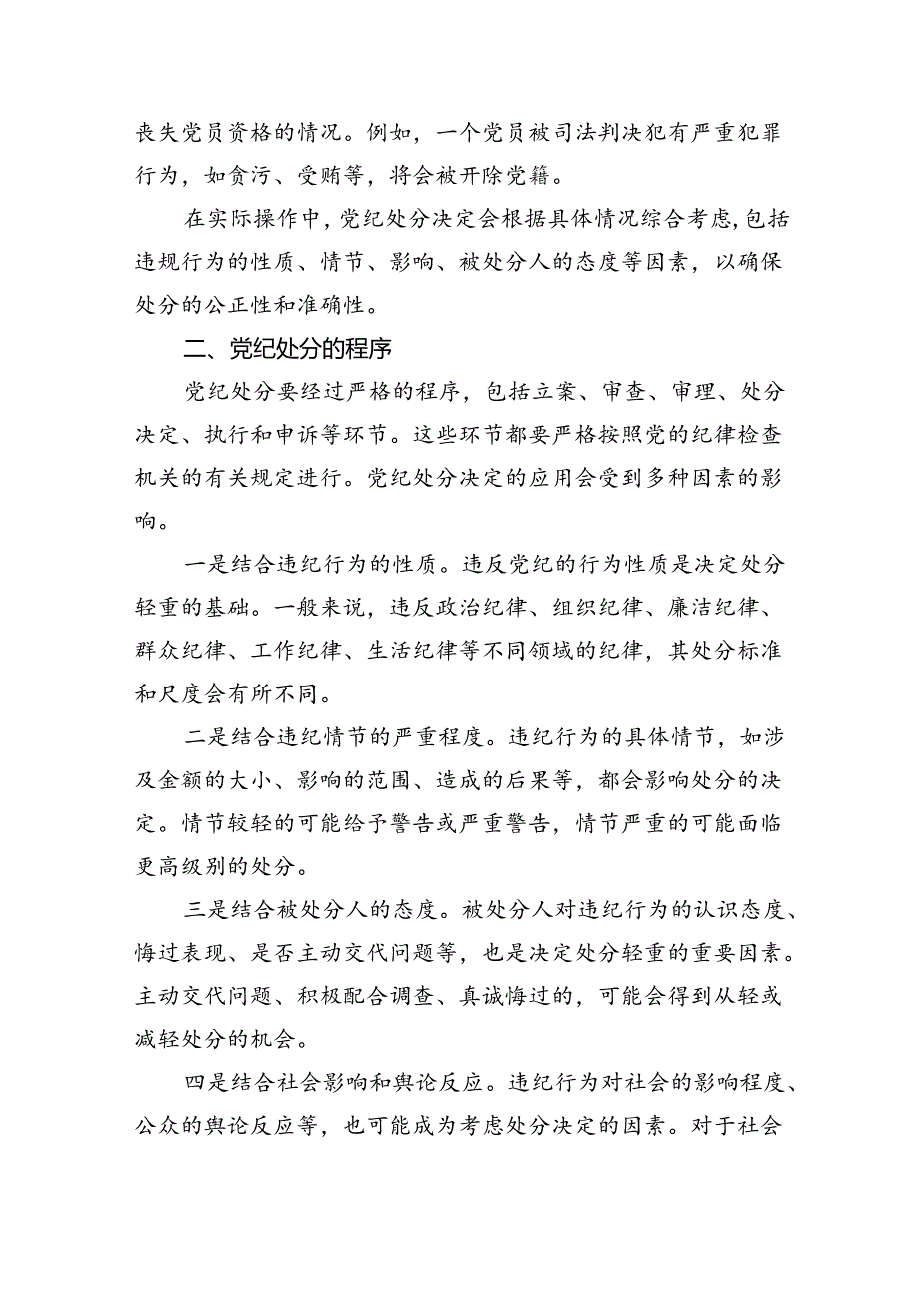 丧失党员资格的情况。例如，一个党员被司法判决犯有严重犯罪行为，如贪污、受贿等，将会被开除党籍。

在实际操作中，党纪处分决定会根据具体情况综合考虑，包括违规行为的性质、情节、影响、被处分人的态度等因素，以确保处分的公正性和准确性。

二、党纪处分的程序

党纪处分要经过严格的程序，包括立案、审查、审理、处分决定、执行和申诉等环节。这些环节都要严格按照党的纪律检查机关的有关规定进行。党纪处分决定的应用会受到多种因素的影响。

一是结合违纪行为的性质。违反党纪的行为性质是决定处分轻重的基础。一般来说，违反政治纪律、组织纪律、廉洁纪律、群众纪律、工作纪律、生活纪律等不同领域的纪律，其处分标准和尺度会有所不同。

二是结合违纪情节的严重程度。违纪行为的具体情节，如涉及金额的大小、影响的范围、造成的后果等，都会影响处分的决定。情节较轻的可能给予警告或严重警告，情节严重的可能面临更高级别的处分。

三是结合被处分人的态度。被处分人对违纪行为的认识态度、悔过表现、是否主动交代问题等，也是决定处分轻重的重要因素。主动交代问题、积极配合调查、真诚悔过的，可能会得到从轻或减轻处分的机会。

四是结合社会影响和舆论反应。违纪行为对社会的影响程度、公众的舆论反应等，也可能成为考虑处分决定的因素。对于社会